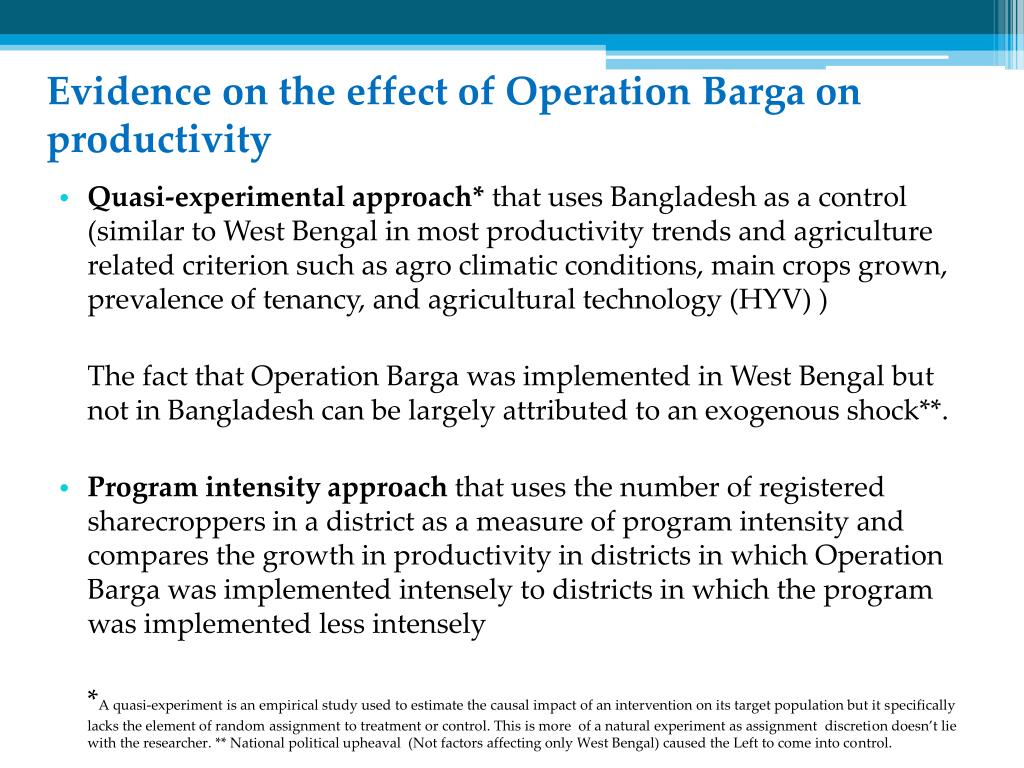 Evidence on the effect of Operation Barga on productivity

• **Quasi-experimental approach*** that uses Bangladesh as a control (similar to West Bengal in most productivity trends and agriculture related criterion such as agro climatic conditions, main crops grown, prevalence of tenancy, and agricultural technology (HYV) )

The fact that Operation Barga was implemented in West Bengal but not in Bangladesh can be largely attributed to an exogenous shock**.

• **Program intensity approach** that uses the number of registered sharecroppers in a district as a measure of program intensity and compares the growth in productivity in districts in which Operation Barga was implemented intensely to districts in which the program was implemented less intensely

*A quasi-experiment is an empirical study used to estimate the causal impact of an intervention on its target population but it specifically lacks the element of random assignment to treatment or control. This is more of a natural experiment as assignment discretion doesn't lie with the researcher. ** National political upheaval (Not factors affecting only West Bengal) caused the Left to come into control.